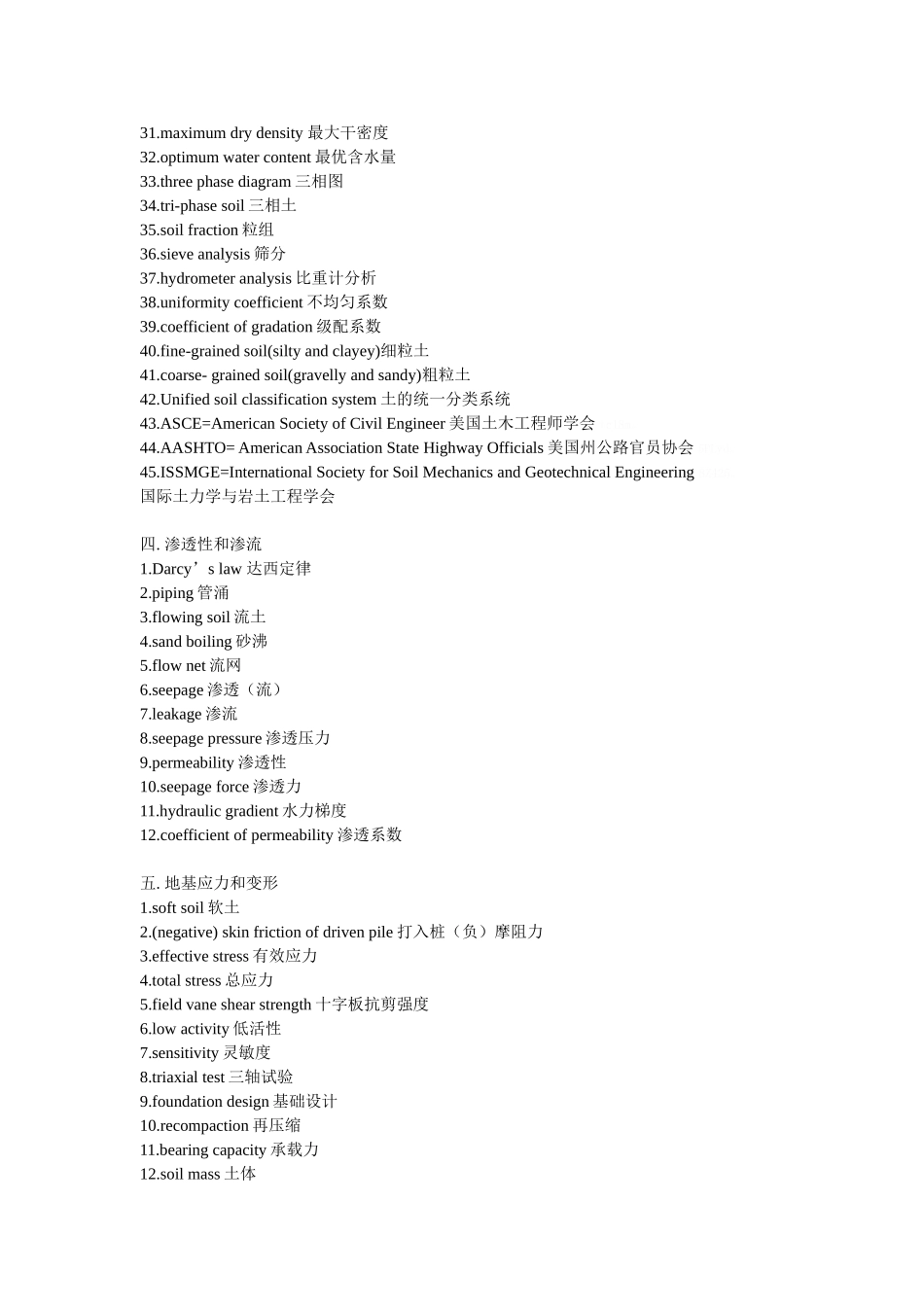 31.maximum dry density 最大干密度
32.optimum water content 最优含水量
33.three phase diagram 三相图
34.tri-phase soil 三相土
35.soil fraction 粒组
36.sieve analysis 筛分
37.hydrometer analysis 比重计分析
38.uniformity coefficient 不均匀系数
39.coefficient of gradation 级配系数
40.fine-grained soil(silty and clayey)细粒土
41.coarse- grained soil(gravelly and sandy)粗粒土
42.Unified soil classification system 土的统一分类系统
43.ASCE=American Society of Civil Engineer 美国土木工程师学会
44.AASHTO= American Association State Highway Officials 美国州公路官员协会
45.ISSMGE=International Society for Soil Mechanics and Geotechnical Engineering 国际土力学与岩土工程学会

四. 渗透性和渗流
1.Darcy’s law 达西定律
2.piping 管涌
3.flowing soil 流土
4.sand boiling 砂沸
5.flow net 流网
6.seepage 渗透（流）
7.leakage 渗流
8.seepage pressure 渗透压力
9.permeability 渗透性
10.seepage force 渗透力
11.hydraulic gradient 水力梯度
12.coefficient of permeability 渗透系数

五. 地基应力和变形
1.soft soil 软土
2.(negative) skin friction of driven pile 打入桩（负）摩阻力
3.effective stress 有效应力
4.total stress 总应力
5.field vane shear strength 十字板抗剪强度
6.low activity 低活性
7.sensitivity 灵敏度
8.triaxial test 三轴试验
9.foundation design 基础设计
10.recompaction 再压缩
11.bearing capacity 承载力
12.soil mass 土体